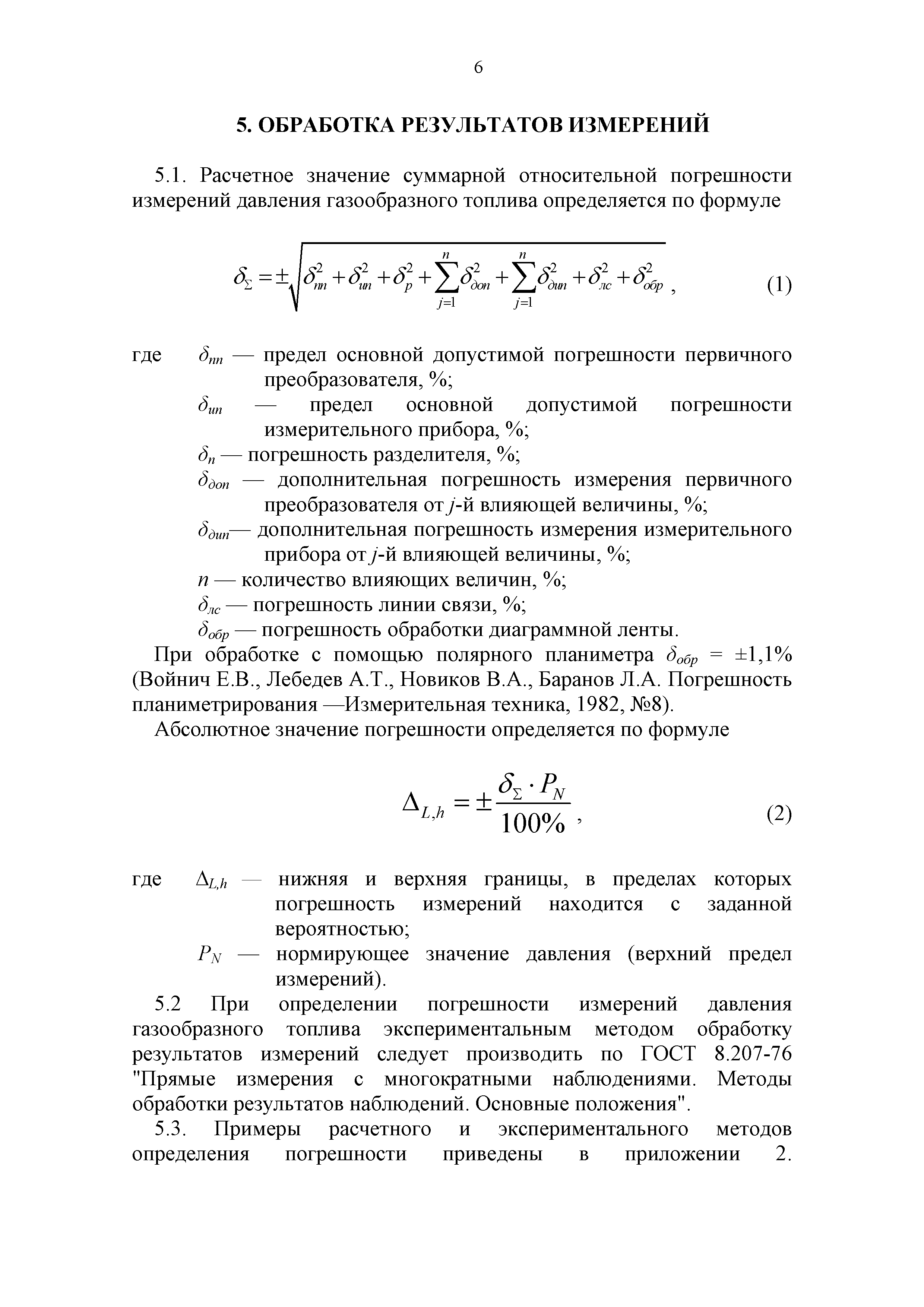 6

5. ОБРАБОТКА РЕЗУЛЬТАТОВ ИЗМЕРЕНИЙ

5.1. Расчетное значение суммарной относительной погрешности измерений давления газообразного топлива определяется по формуле

$\delta_{\Sigma} = \pm\sqrt{\delta_{пп}^2 + \delta_{ип}^2 + \delta_{р}^2 + \sum_{j=1}^{n}\delta_{доп}^2 + \sum_{j=1}^{n}\delta_{дип}^2 + \delta_{лс}^2 + \delta_{обр}^2}$, (1)

где $\delta_{пп}$ — предел основной допустимой погрешности первичного преобразователя, %;
$\delta_{ип}$ — предел основной допустимой погрешности измерительного прибора, %;
$\delta_{п}$ — погрешность разделителя, %;
$\delta_{доп}$ — дополнительная погрешность измерения первичного преобразователя от $j$-й влияющей величины, %;
$\delta_{дип}$— дополнительная погрешность измерения измерительного прибора от $j$-й влияющей величины, %;
$n$ — количество влияющих величин, %;
$\delta_{лс}$ — погрешность линии связи, %;
$\delta_{обр}$ — погрешность обработки диаграммной ленты.

При обработке с помощью полярного планиметра $\delta_{обр}$ = ±1,1% (Войнич Е.В., Лебедев А.Т., Новиков В.А., Баранов Л.А. Погрешность планиметрирования —Измерительная техника, 1982, №8).

Абсолютное значение погрешности определяется по формуле

$\Delta_{L,h} = \pm\frac{\delta_{\Sigma} \cdot P_N}{100\%}$, (2)

где $\Delta_{L,h}$ — нижняя и верхняя границы, в пределах которых погрешность измерений находится с заданной вероятностью;
$P_N$ — нормирующее значение давления (верхний предел измерений).

5.2 При определении погрешности измерений давления газообразного топлива экспериментальным методом обработку результатов измерений следует производить по ГОСТ 8.207-76 "Прямые измерения с многократными наблюдениями. Методы обработки результатов наблюдений. Основные положения".

5.3. Примеры расчетного и экспериментального методов определения погрешности приведены в приложении 2.